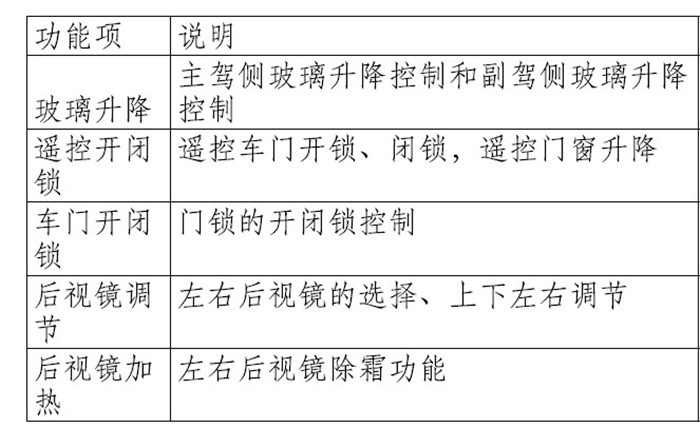 | 功能项 | 说明 |
|---|---|
| 玻璃升降 | 主驾侧玻璃升降控制和副驾侧玻璃升降控制 |
| 遥控开闭锁 | 遥控车门开锁、闭锁，遥控门窗升降 |
| 车门开闭锁 | 门锁的开闭锁控制 |
| 后视镜调节 | 左右后视镜的选择、上下左右调节 |
| 后视镜加热 | 左右后视镜除霜功能 |